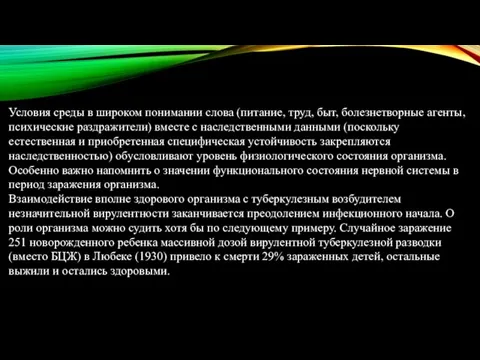 Условия среды в широком понимании слова (питание, труд, быт, болезнетворные агенты, психические раздражители) вместе с наследственными данными (поскольку естественная и приобретенная специфическая устойчивость закрепляются наследственностью) обусловливают уровень физиологического состояния организма. Особенно важно напомнить о значении функционального состояния нервной системы в период заражения организма.
Взаимодействие вполне здорового организма с туберкулезным возбудителем незначительной вирулентности заканчивается преодолением инфекционного начала. О роли организма можно судить хотя бы по следующему примеру. Случайное заражение 251 новорожденного ребенка массивной дозой вирулентной туберкулезной разводки (вместо БЦЖ) в Любеке (1930) привело к смерти 29% зараженных детей, остальные выжили и остались здоровыми.